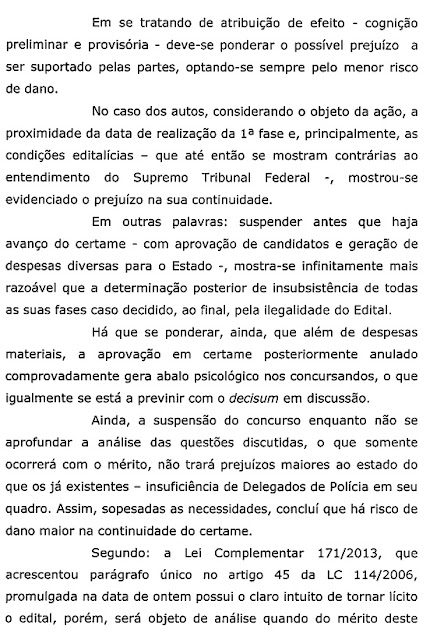 Em se tratando de atribuição de efeito - cognição preliminar e provisória - deve-se ponderar o possível prejuízo a ser suportado pelas partes, optando-se sempre pelo menor risco de dano.

No caso dos autos, considerando o objeto da ação, a proximidade da data de realização da 1ª fase e, principalmente, as condições editalícias – que até então se mostram contrárias ao entendimento do Supremo Tribunal Federal -, mostrou-se evidenciado o prejuízo na sua continuidade.

Em outras palavras: suspender antes que haja avanço do certame - com aprovação de candidatos e geração de despesas diversas para o Estado -, mostra-se infinitamente mais razoável que a determinação posterior de insubsistência de todas as suas fases caso decidido, ao final, pela ilegalidade do Edital.

Há que se ponderar, ainda, que além de despesas materiais, a aprovação em certame posteriormente anulado comprovadamente gera abalo psicológico nos concursandos, o que igualmente se está a previnir com o decisum em discussão.

Ainda, a suspensão do concurso enquanto não se aprofundar a análise das questões discutidas, o que somente ocorrerá com o mérito, não trará prejuízos maiores ao estado do que os já existentes – insuficiência de Delegados de Polícia em seu quadro. Assim, sopesadas as necessidades, concluí que há risco de dano maior na continuidade do certame.

Segundo: a Lei Complementar 171/2013, que acrescentou parágrafo único no artigo 45 da LC 114/2006, promulgada na data de ontem possui o claro intuito de tornar lícito o edital, porém, será objeto de análise quando do mérito deste